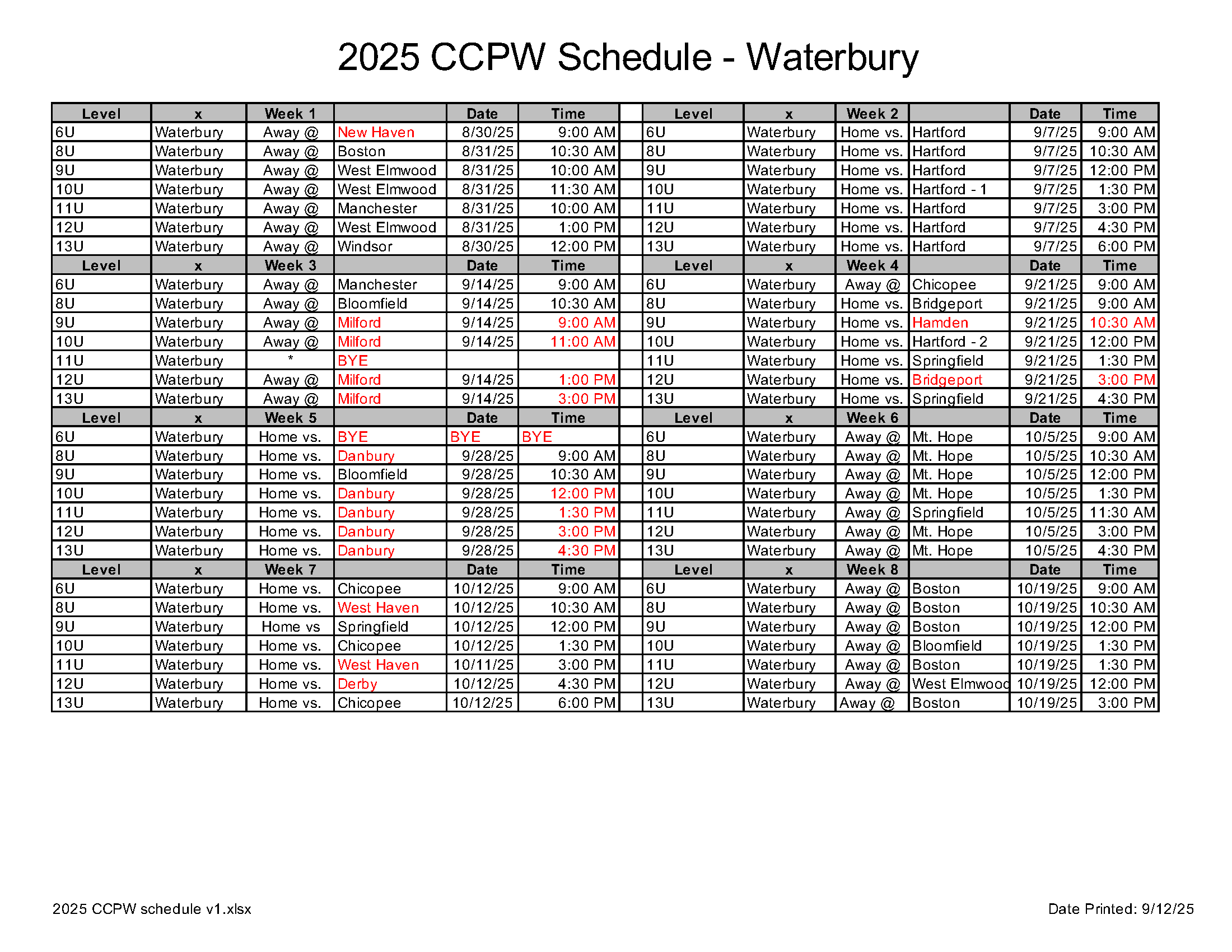 2025 CCPW Schedule - Waterbury

| Level | x | Week 1 | | Date | Time | | Level | x | Week 2 | | Date | Time |
|---|---|---|---|---|---|---|---|---|---|---|---|---|
| 6U | Waterbury | Away @ | New Haven | 8/30/25 | 9:00 AM | | 6U | Waterbury | Home vs. | Hartford | 9/7/25 | 9:00 AM |
| 8U | Waterbury | Away @ | Boston | 8/31/25 | 10:30 AM | | 8U | Waterbury | Home vs. | Hartford | 9/7/25 | 10:30 AM |
| 9U | Waterbury | Away @ | West Elmwood | 8/31/25 | 10:00 AM | | 9U | Waterbury | Home vs. | Hartford | 9/7/25 | 12:00 PM |
| 10U | Waterbury | Away @ | West Elmwood | 8/31/25 | 11:30 AM | | 10U | Waterbury | Home vs. | Hartford - 1 | 9/7/25 | 1:30 PM |
| 11U | Waterbury | Away @ | Manchester | 8/31/25 | 10:00 AM | | 11U | Waterbury | Home vs. | Hartford | 9/7/25 | 3:00 PM |
| 12U | Waterbury | Away @ | West Elmwood | 8/31/25 | 1:00 PM | | 12U | Waterbury | Home vs. | Hartford | 9/7/25 | 4:30 PM |
| 13U | Waterbury | Away @ | Windsor | 8/30/25 | 12:00 PM | | 13U | Waterbury | Home vs. | Hartford | 9/7/25 | 6:00 PM |
| Level | x | Week 3 | | Date | Time | | Level | x | Week 4 | | Date | Time |
| 6U | Waterbury | Away @ | Manchester | 9/14/25 | 9:00 AM | | 6U | Waterbury | Away @ | Chicopee | 9/21/25 | 9:00 AM |
| 8U | Waterbury | Away @ | Bloomfield | 9/14/25 | 10:30 AM | | 8U | Waterbury | Home vs. | Bridgeport | 9/21/25 | 9:00 AM |
| 9U | Waterbury | Away @ | Milford | 9/14/25 | 9:00 AM | | 9U | Waterbury | Home vs. | Hamden | 9/21/25 | 10:30 AM |
| 10U | Waterbury | Away @ | Milford | 9/14/25 | 11:00 AM | | 10U | Waterbury | Home vs. | Hartford - 2 | 9/21/25 | 12:00 PM |
| 11U | Waterbury | * | BYE | | | | 11U | Waterbury | Home vs. | Springfield | 9/21/25 | 1:30 PM |
| 12U | Waterbury | Away @ | Milford | 9/14/25 | 1:00 PM | | 12U | Waterbury | Home vs. | Bridgeport | 9/21/25 | 3:00 PM |
| 13U | Waterbury | Away @ | Milford | 9/14/25 | 3:00 PM | | 13U | Waterbury | Home vs. | Springfield | 9/21/25 | 4:30 PM |
| Level | x | Week 5 | | Date | Time | | Level | x | Week 6 | | Date | Time |
| 6U | Waterbury | Home vs. | BYE | BYE | BYE | | 6U | Waterbury | Away @ | Mt. Hope | 10/5/25 | 9:00 AM |
| 8U | Waterbury | Home vs. | Danbury | 9/28/25 | 9:00 AM | | 8U | Waterbury | Away @ | Mt. Hope | 10/5/25 | 10:30 AM |
| 9U | Waterbury | Home vs. | Bloomfield | 9/28/25 | 10:30 AM | | 9U | Waterbury | Away @ | Mt. Hope | 10/5/25 | 12:00 PM |
| 10U | Waterbury | Home vs. | Danbury | 9/28/25 | 12:00 PM | | 10U | Waterbury | Away @ | Mt. Hope | 10/5/25 | 1:30 PM |
| 11U | Waterbury | Home vs. | Danbury | 9/28/25 | 1:30 PM | | 11U | Waterbury | Away @ | Springfield | 10/5/25 | 11:30 AM |
| 12U | Waterbury | Home vs. | Danbury | 9/28/25 | 3:00 PM | | 12U | Waterbury | Away @ | Mt. Hope | 10/5/25 | 3:00 PM |
| 13U | Waterbury | Home vs. | Danbury | 9/28/25 | 4:30 PM | | 13U | Waterbury | Away @ | Mt. Hope | 10/5/25 | 4:30 PM |
| Level | x | Week 7 | | Date | Time | | Level | x | Week 8 | | Date | Time |
| 6U | Waterbury | Home vs. | Chicopee | 10/12/25 | 9:00 AM | | 6U | Waterbury | Away @ | Boston | 10/19/25 | 9:00 AM |
| 8U | Waterbury | Home vs. | West Haven | 10/12/25 | 10:30 AM | | 8U | Waterbury | Away @ | Boston | 10/19/25 | 10:30 AM |
| 9U | Waterbury | Home vs | Springfield | 10/12/25 | 12:00 PM | | 9U | Waterbury | Away @ | Boston | 10/19/25 | 12:00 PM |
| 10U | Waterbury | Home vs. | Chicopee | 10/12/25 | 1:30 PM | | 10U | Waterbury | Away @ | Bloomfield | 10/19/25 | 1:30 PM |
| 11U | Waterbury | Home vs. | West Haven | 10/11/25 | 3:00 PM | | 11U | Waterbury | Away @ | Boston | 10/19/25 | 1:30 PM |
| 12U | Waterbury | Home vs. | Derby | 10/12/25 | 4:30 PM | | 12U | Waterbury | Away @ | West Elmwood | 10/19/25 | 12:00 PM |
| 13U | Waterbury | Home vs. | Chicopee | 10/12/25 | 6:00 PM | | 13U | Waterbury | Away @ | Boston | 10/19/25 | 3:00 PM |

2025 CCPW schedule v1.xlsx

Date Printed: 9/12/25